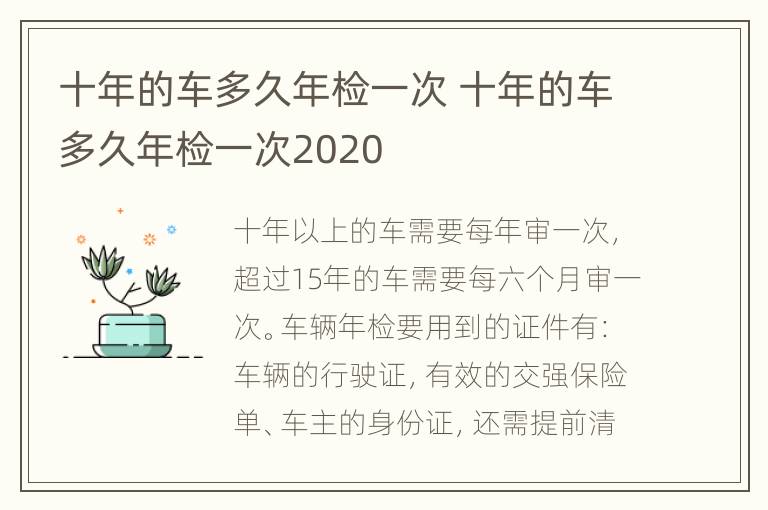 十年的车多久年检一次 十年的车多久年检一次2020

十年以上的车需要每年审一次，超过15年的车需要每六个月审一次。车辆年检要用到的证件有：车辆的行驶证，有效的交强保险单、车主的身份证，还需提前清